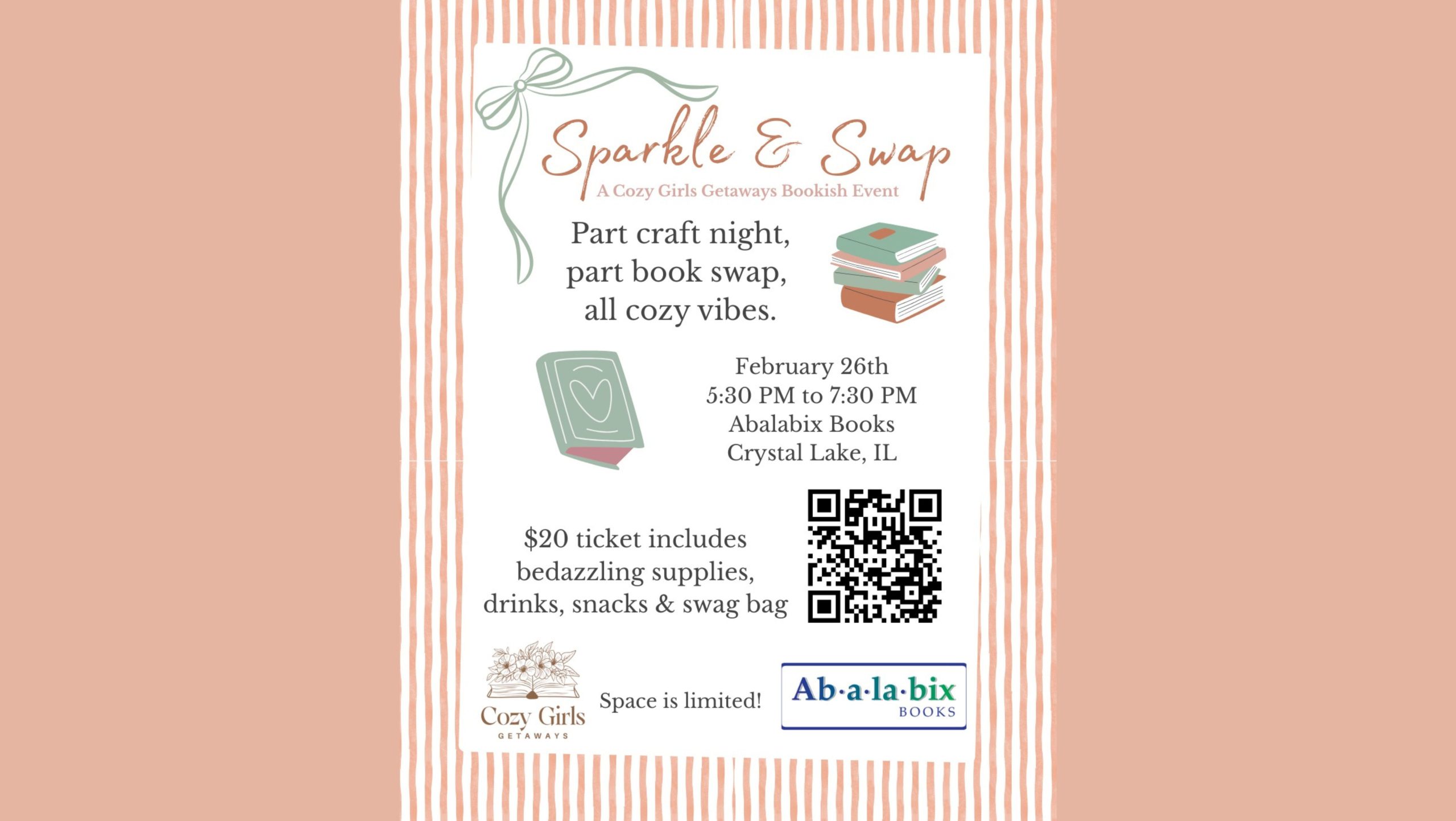 Sparkle & Swap
A Cozy Girls Getaways Bookish Event

Part craft night, part book swap, all cozy vibes.

February 26th
5:30 PM to 7:30 PM
Abalabix Books
Crystal Lake, IL

$20 ticket includes bedazzling supplies, drinks, snacks & swag bag

Cozy Girls
GETAWAYS

Space is limited!

Ab·a·la·bix
BOOKS